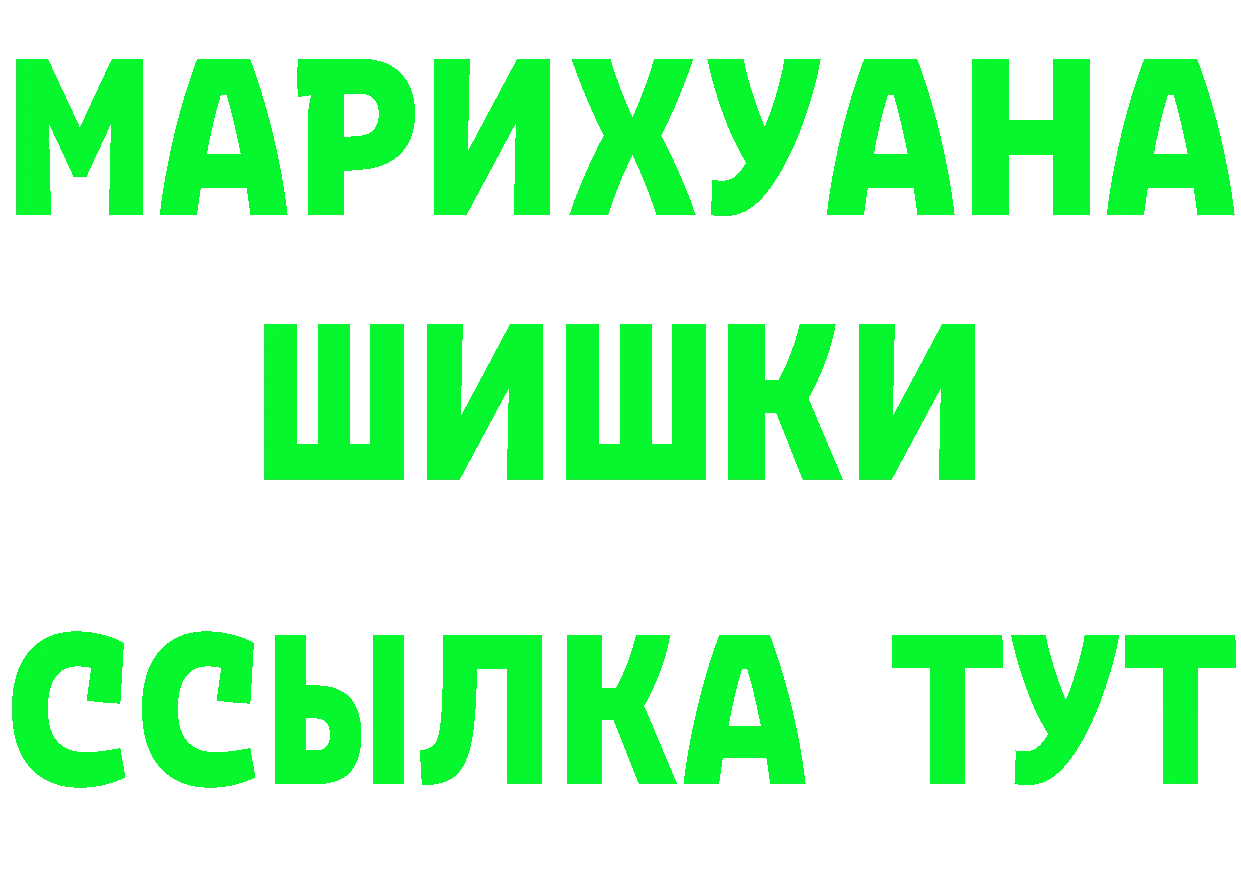 МАРИХУАНА
ШИШКИ
ССЫЛКА ТУТ